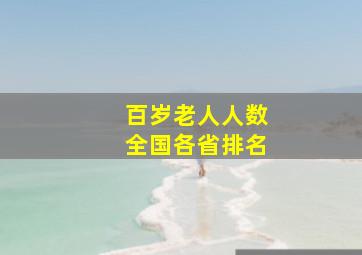 百岁老人人数
全国各省排名